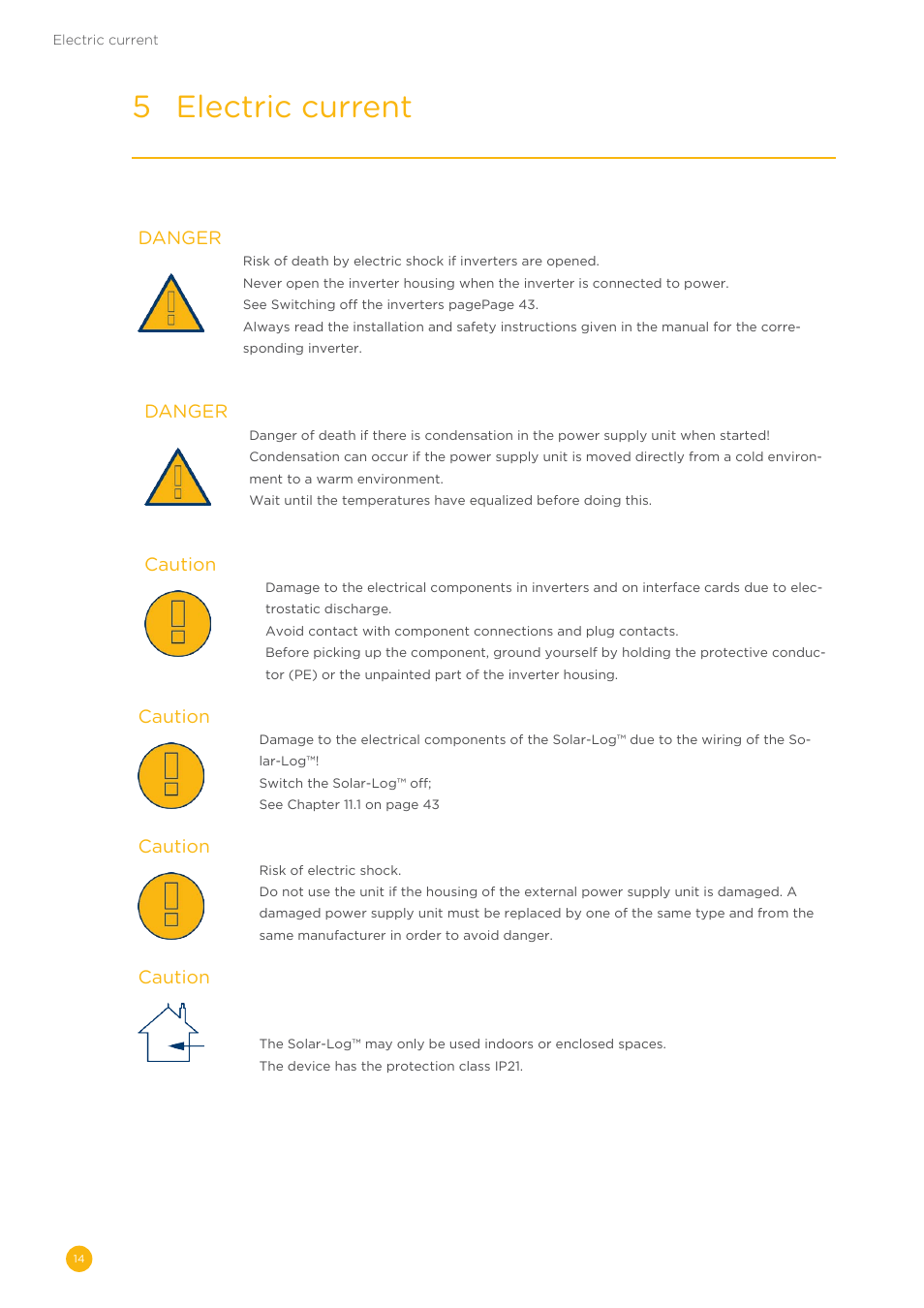 Electric current

5 Electric current

DANGER

Risk of death by electric shock if inverters are opened.
Never open the inverter housing when the inverter is connected to power.
See Switching off the inverters pagePage 43.
Always read the installation and safety instructions given in the manual for the corresponding inverter.

DANGER

Danger of death if there is condensation in the power supply unit when started!
Condensation can occur if the power supply unit is moved directly from a cold environment to a warm environment.
Wait until the temperatures have equalized before doing this.

Caution

Damage to the electrical components in inverters and on interface cards due to electrostatic discharge.
Avoid contact with component connections and plug contacts.
Before picking up the component, ground yourself by holding the protective conductor (PE) or the unpainted part of the inverter housing.

Caution

Damage to the electrical components of the Solar-Log™ due to the wiring of the Solar-Log™!
Switch the Solar-Log™ off;
See Chapter 11.1 on page 43

Caution

Risk of electric shock.
Do not use the unit if the housing of the external power supply unit is damaged. A damaged power supply unit must be replaced by one of the same type and from the same manufacturer in order to avoid danger.

Caution

The Solar-Log™ may only be used indoors or enclosed spaces.
The device has the protection class IP21.

14